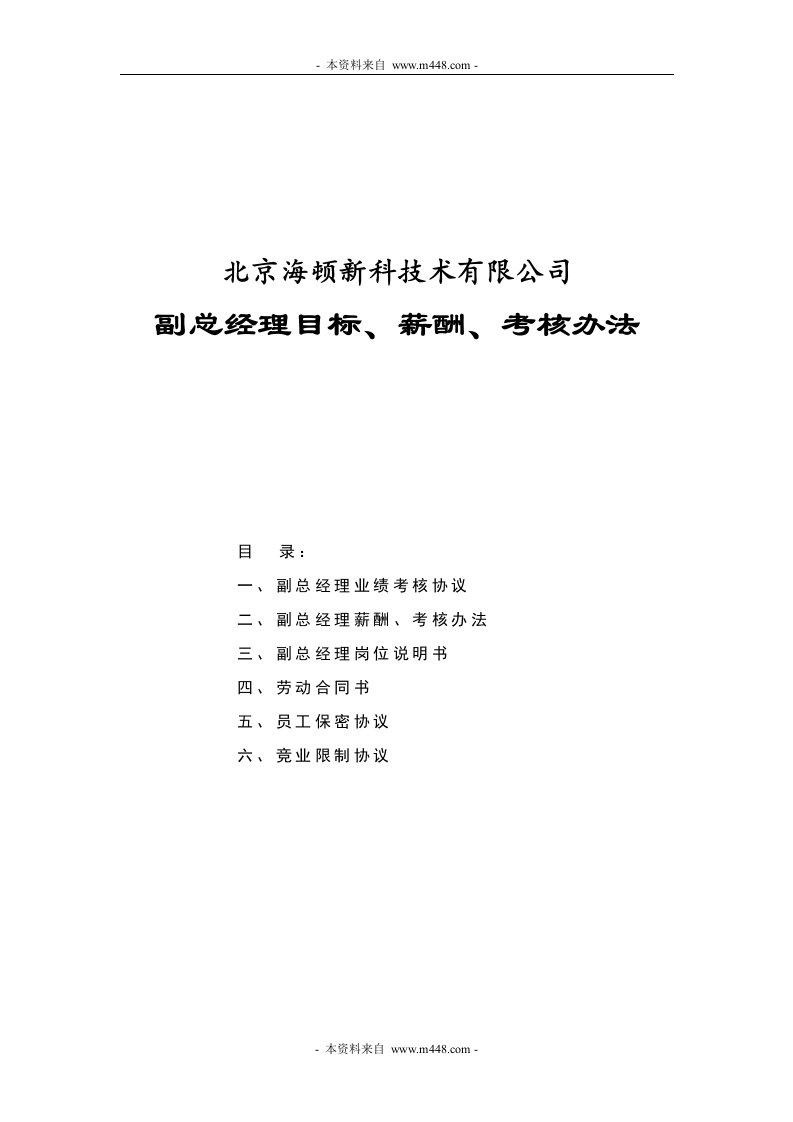 - 本资料来自 www.m448.com -

北京海顿新科技术有限公司

副总经理目标、薪酬、考核办法

目　录：

一、副总经理业绩考核协议

二、副总经理薪酬、考核办法

三、副总经理岗位说明书

四、劳动合同书

五、员工保密协议

六、竞业限制协议

- 本资料来自 www.m448.com -